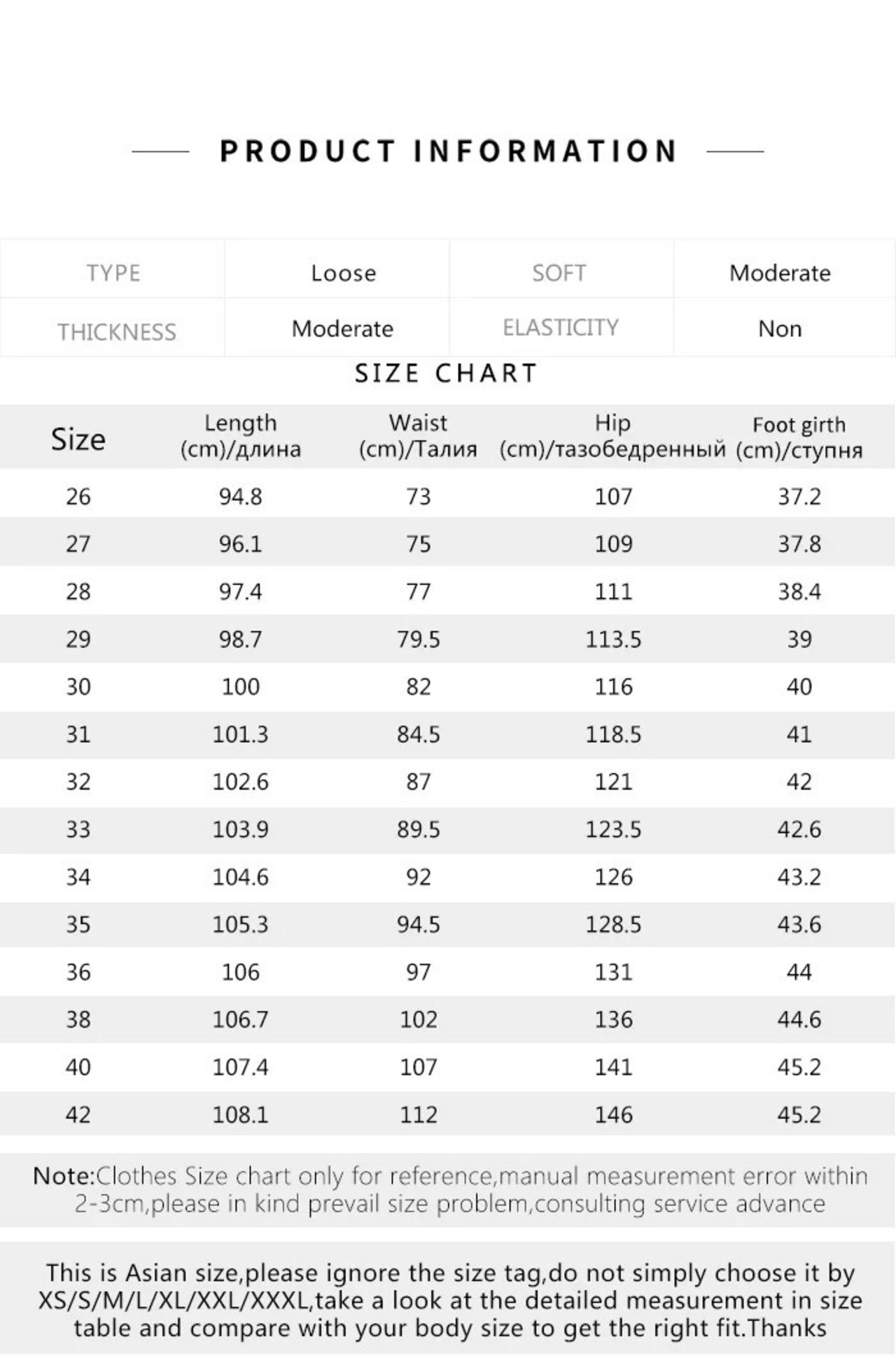 PRODUCT INFORMATION

| TYPE | Loose | SOFT | Moderate |
|---|---|---|---|
| THICKNESS | Moderate | ELASTICITY | Non |

SIZE CHART

| Size | Length (cm)/длина | Waist (cm)/Талия | Hip (cm)/тазобедренный | Foot girth (cm)/ступня |
|---|---|---|---|---|
| 26 | 94.8 | 73 | 107 | 37.2 |
| 27 | 96.1 | 75 | 109 | 37.8 |
| 28 | 97.4 | 77 | 111 | 38.4 |
| 29 | 98.7 | 79.5 | 113.5 | 39 |
| 30 | 100 | 82 | 116 | 40 |
| 31 | 101.3 | 84.5 | 118.5 | 41 |
| 32 | 102.6 | 87 | 121 | 42 |
| 33 | 103.9 | 89.5 | 123.5 | 42.6 |
| 34 | 104.6 | 92 | 126 | 43.2 |
| 35 | 105.3 | 94.5 | 128.5 | 43.6 |
| 36 | 106 | 97 | 131 | 44 |
| 38 | 106.7 | 102 | 136 | 44.6 |
| 40 | 107.4 | 107 | 141 | 45.2 |
| 42 | 108.1 | 112 | 146 | 45.2 |

Note:Clothes Size chart only for reference,manual measurement error within 2-3cm,please in kind prevail size problem,consulting service advance

This is Asian size,please ignore the size tag,do not simply choose it by XS/S/M/L/XL/XXL/XXXL,take a look at the detailed measurement in size table and compare with your body size to get the right fit.Thanks